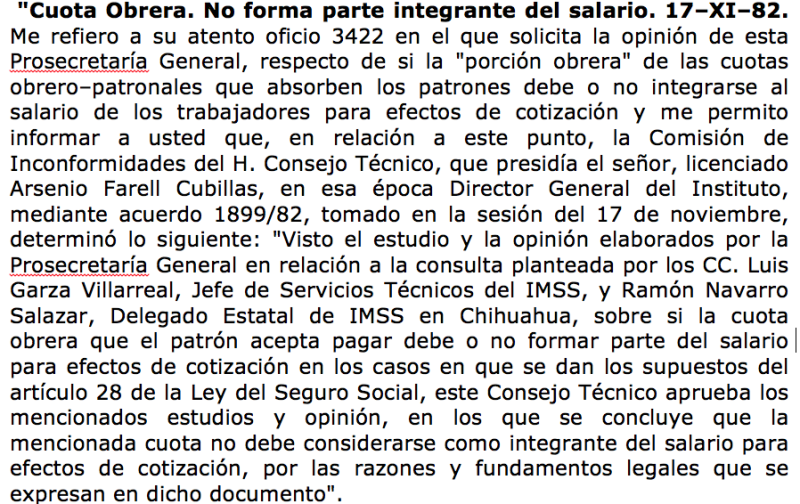 "Cuota Obrera. No forma parte integrante del salario. 17–XI–82. Me refiero a su atento oficio 3422 en el que solicita la opinión de esta Prosecretaría General, respecto de si la "porción obrera" de las cuotas obrero–patronales que absorben los patrones debe o no integrarse al salario de los trabajadores para efectos de cotización y me permito informar a usted que, en relación a este punto, la Comisión de Inconformidades del H. Consejo Técnico, que presidía el señor, licenciado Arsenio Farell Cubillas, en esa época Director General del Instituto, mediante acuerdo 1899/82, tomado en la sesión del 17 de noviembre, determinó lo siguiente: "Visto el estudio y la opinión elaborados por la Prosecretaría General en relación a la consulta planteada por los CC. Luis Garza Villarreal, Jefe de Servicios Técnicos del IMSS, y Ramón Navarro Salazar, Delegado Estatal de IMSS en Chihuahua, sobre si la cuota obrera que el patrón acepta pagar debe o no formar parte del salario para efectos de cotización en los casos en que se dan los supuestos del artículo 28 de la Ley del Seguro Social, este Consejo Técnico aprueba los mencionados estudios y opinión, en los que se concluye que la mencionada cuota no debe considerarse como integrante del salario para efectos de cotización, por las razones y fundamentos legales que se expresan en dicho documento".